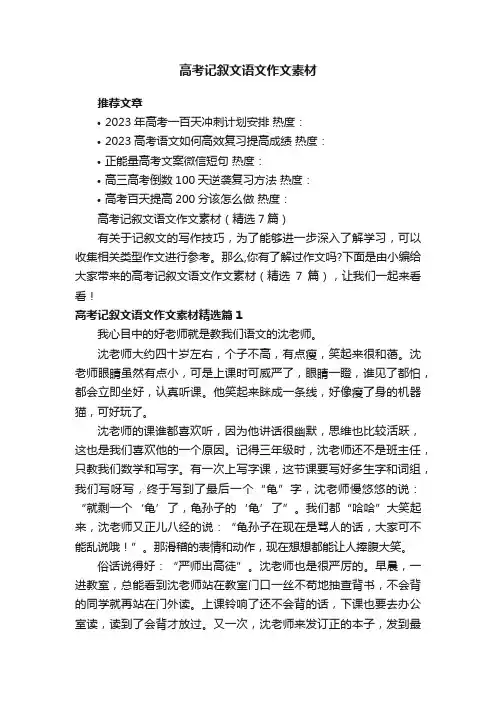 高考记叙文语文作文素材

推荐文章

• 2023 年高考一百天冲刺计划安排 热度：

• 2023 高考语文如何高效复习提高成绩 热度：

• 正能量高考文案微信短句 热度：

• 高三高考倒数 100 天逆袭复习方法 热度：

• 高考百天提高 200 分该怎么做 热度：

高考记叙文语文作文素材（精选 7 篇）

有关于记叙文的写作技巧，为了能够进一步深入了解学习，可以收集相关类型作文进行参考。那么,你有了解过作文吗?下面是由小编给大家带来的高考记叙文语文作文素材（精选 7 篇），让我们一起来看看！

高考记叙文语文作文素材精选篇 1

我心目中的好老师就是教我们语文的沈老师。

沈老师大约四十岁左右，个子不高，有点瘦，笑起来很和蔼。沈老师眼睛虽然有点小，可是上课时可威严了，眼睛一瞪，谁见了都怕，都会立即坐好，认真听课。他笑起来眯成一条线，好像瘦了身的机器猫，可好玩了。

沈老师的课谁都喜欢听，因为他讲话很幽默，思维也比较活跃，这也是我们喜欢他的一个原因。记得三年级时，沈老师还不是班主任，只教我们数学和写字。有一次上写字课，这节课要写好多生字和词组，我们写呀写，终于写到了最后一个“龟”字，沈老师慢悠悠的说：“就剩一个‘龟’了，龟孙子的‘龟’了”。我们都“哈哈”大笑起来，沈老师又正儿八经的说：“龟孙子在现在是骂人的话，大家可不能乱说哦！”。那滑稽的表情和动作，现在想想都能让人捧腹大笑。

俗话说得好：“严师出高徒”。沈老师也是很严厉的。早晨，一进教室，总能看到沈老师站在教室门口一丝不苟地抽查背书，不会背的同学就再站在门外读。上课铃响了还不会背的话，下课也要去办公室读，读到了会背才放过。又一次，沈老师来发订正的本子，发到最